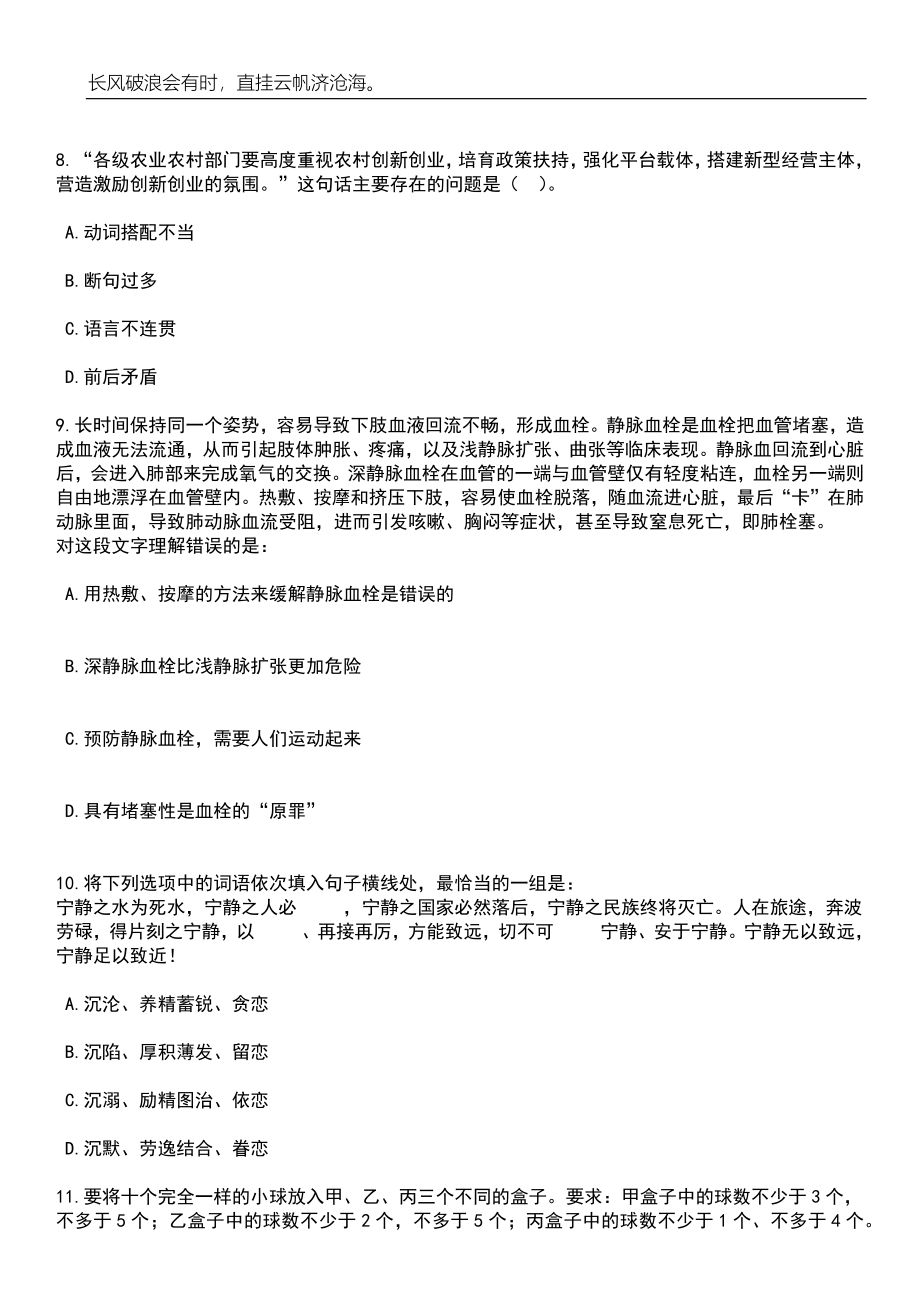 长风破浪会有时，直挂云帆济沧海。

8. “各级农业农村部门要高度重视农村创新创业，培育政策扶持，强化平台载体，搭建新型经营主体，营造激励创新创业的氛围。”这句话主要存在的问题是（　）。

A. 动词搭配不当

B. 断句过多

C. 语言不连贯

D. 前后矛盾

9. 长时间保持同一个姿势，容易导致下肢血液回流不畅，形成血栓。静脉血栓是血栓把血管堵塞，造成血液无法流通，从而引起肢体肿胀、疼痛，以及浅静脉扩张、曲张等临床表现。静脉血回流到心脏后，会进入肺部来完成氧气的交换。深静脉血栓在血管的一端与血管壁仅有轻度粘连，血栓另一端则自由地漂浮在血管壁内。热敷、按摩和挤压下肢，容易使血栓脱落，随血流进心脏，最后“卡”在肺动脉里面，导致肺动脉血流受阻，进而引发咳嗽、胸闷等症状，甚至导致窒息死亡，即肺栓塞。
对这段文字理解错误的是：

A. 用热敷、按摩的方法来缓解静脉血栓是错误的

B. 深静脉血栓比浅静脉扩张更加危险

C. 预防静脉血栓，需要人们运动起来

D. 具有堵塞性是血栓的“原罪”

10. 将下列选项中的词语依次填入句子横线处，最恰当的一组是：
宁静之水为死水，宁静之人必　　，宁静之国家必然落后，宁静之民族终将灭亡。人在旅途，奔波劳碌，得片刻之宁静，以　　、再接再厉，方能致远，切不可　　宁静、安于宁静。宁静无以致远，宁静足以致近！

A. 沉沦、养精蓄锐、贪恋

B. 沉陷、厚积薄发、留恋

C. 沉溺、励精图治、依恋

D. 沉默、劳逸结合、眷恋

11. 要将十个完全一样的小球放入甲、乙、丙三个不同的盒子。要求：甲盒子中的球数不少于 3 个，不多于 5 个；乙盒子中的球数不少于 2 个，不多于 5 个；丙盒子中的球数不少于 1 个、不多于 4 个。